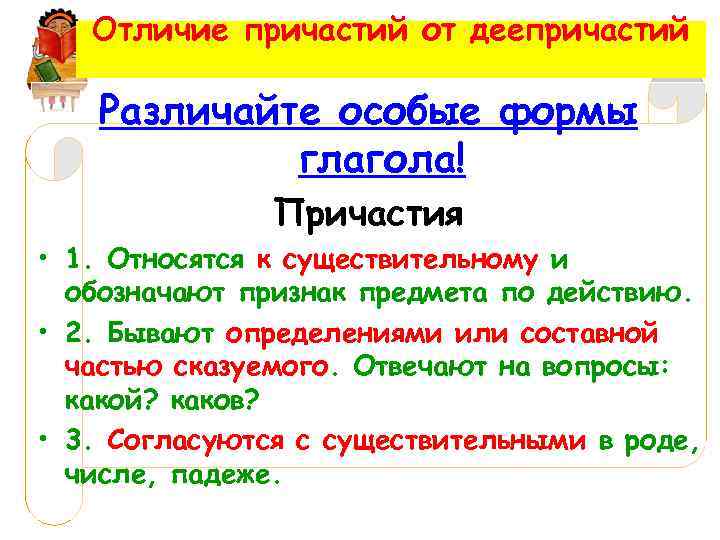 Отличие причастий от деепричастий

Различайте особые формы глагола!

Причастия

• 1. Относятся к существительному и обозначают признак предмета по действию.

• 2. Бывают определениями или составной частью сказуемого. Отвечают на вопросы: какой? каков?

• 3. Согласуются с существительными в роде, числе, падеже.